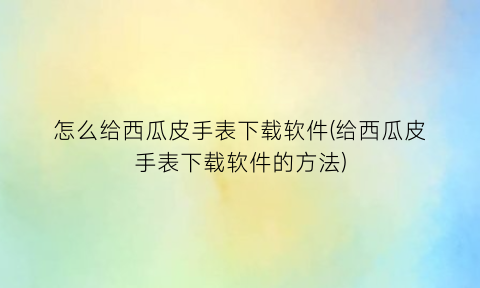 怎么给西瓜皮手表下载软件(给西瓜皮手表下载软件的方法)